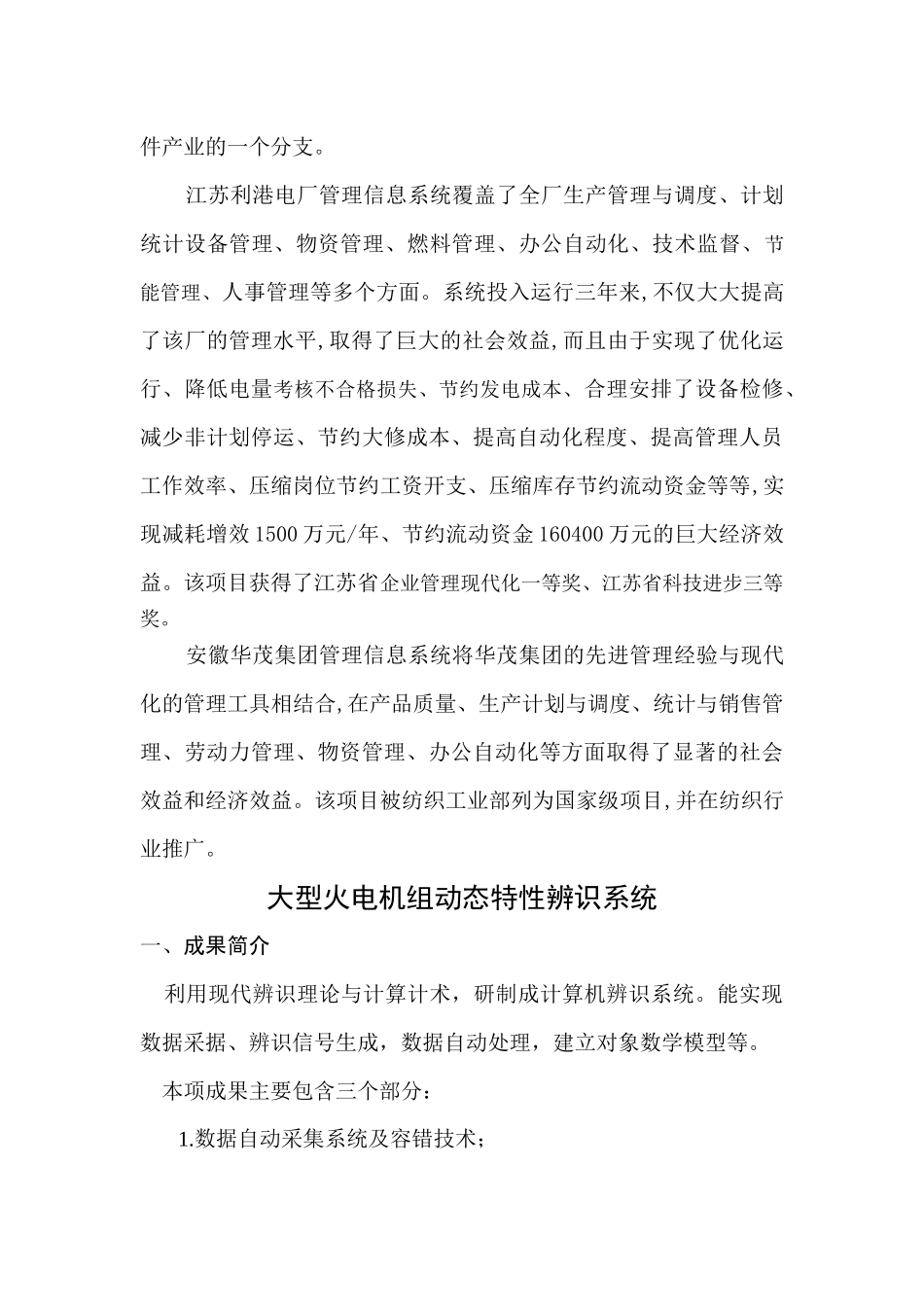 件产业的一个分支。

江苏利港电厂管理信息系统覆盖了全厂生产管理与调度、计划统计设备管理、物资管理、燃料管理、办公自动化、技术监督、节能管理、人事管理等多个方面。系统投入运行三年来,不仅大大提高了该厂的管理水平,取得了巨大的社会效益,而且由于实现了优化运行、降低电量考核不合格损失、节约发电成本、合理安排了设备检修、减少非计划停运、节约大修成本、提高自动化程度、提高管理人员工作效率、压缩岗位节约工资开支、压缩库存节约流动资金等等,实现减耗增效1500万元/年、节约流动资金160400万元的巨大经济效益。该项目获得了江苏省企业管理现代化一等奖、江苏省科技进步三等奖。

安徽华茂集团管理信息系统将华茂集团的先进管理经验与现代化的管理工具相结合,在产品质量、生产计划与调度、统计与销售管理、劳动力管理、物资管理、办公自动化等方面取得了显著的社会效益和经济效益。该项目被纺织工业部列为国家级项目,并在纺织行业推广。

大型火电机组动态特性辨识系统

一、成果简介

利用现代辨识理论与计算计术，研制成计算机辨识系统。能实现数据采据、辨识信号生成，数据自动处理，建立对象数学模型等。

本项成果主要包含三个部分：

1.数据自动采集系统及容错技术；